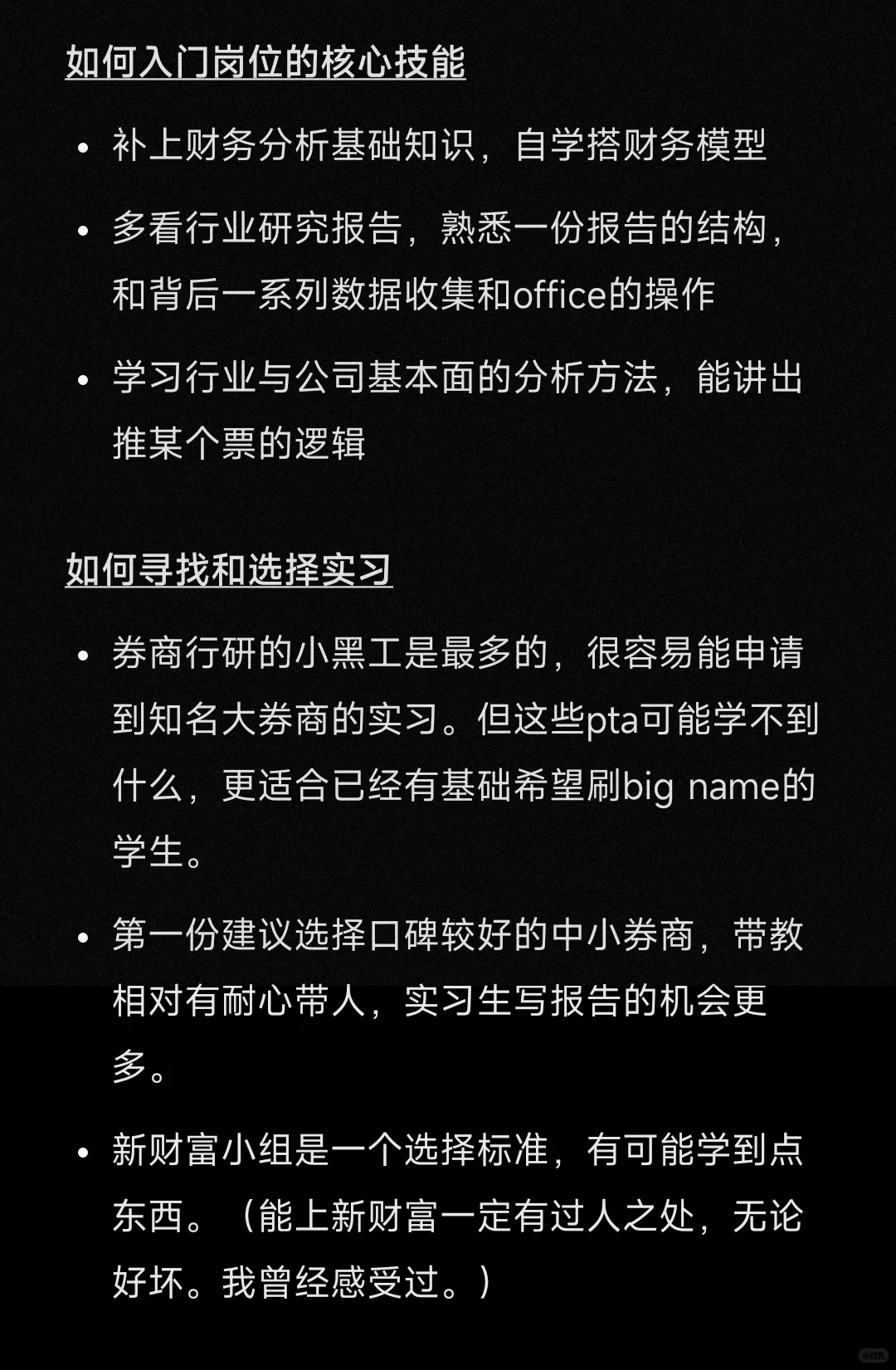 如何入门岗位的核心技能

• 补上财务分析基础知识，自学搭财务模型

• 多看行业研究报告，熟悉一份报告的结构，和背后一系列数据收集和office的操作

• 学习行业与公司基本面的分析方法，能讲出推某个票的逻辑

如何寻找和选择实习

• 券商行研的小黑工是最多的，很容易能申请到知名大券商的实习。但这些pta可能学不到什么，更适合已经有基础希望刷big name的学生。

• 第一份建议选择口碑较好的中小券商，带教相对有耐心带人，实习生写报告的机会更多。

• 新财富小组是一个选择标准，有可能学到点东西。（能上新财富一定有过人之处，无论好坏。我曾经感受过。）